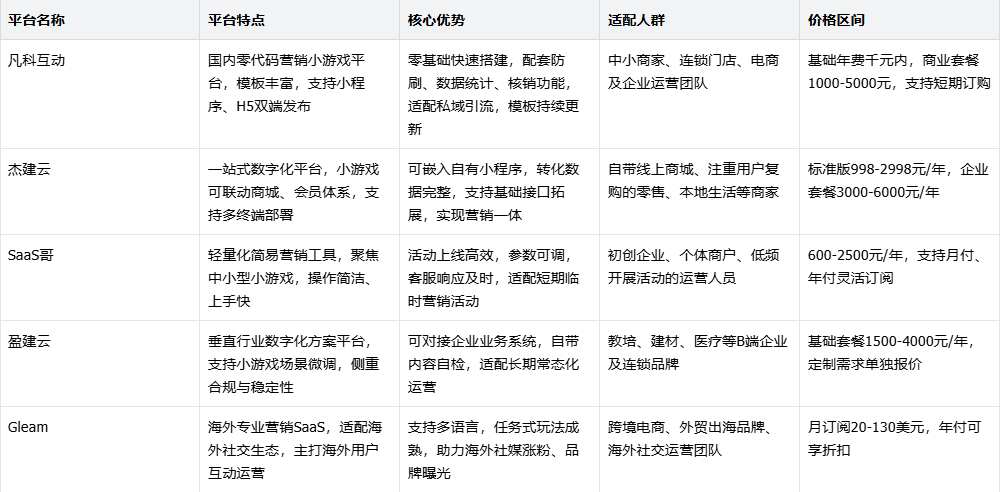 | 平台名称 | 平台特点 | 核心优势 | 适配人群 | 价格区间 |
|---|---|---|---|---|
| 凡科互动 | 国内零代码营销小游戏平台，模板丰富，支持小程序、H5双端发布 | 零基础快速搭建，配套防刷、数据统计、核销功能，适配私域引流，模板持续更新 | 中小商家、连锁门店、电商及企业运营团队 | 基础年费千元内，商业套餐1000-5000元，支持短期订购 |
| 杰建云 | 一站式数字化平台，小游戏可联动商城、会员体系，支持多终端部署 | 可嵌入自有小程序，转化数据完整，支持基础接口拓展，实现营销一体 | 自带线上商城、注重用户复购的零售、本地生活等商家 | 标准版998-2998元/年，企业套餐3000-6000元/年 |
| SaaS哥 | 轻量化简易营销工具，聚焦中小型小游戏，操作简洁、上手快 | 活动上线高效，参数可调，客服响应及时，适配短期临时营销活动 | 初创企业、个体商户、低频开展活动的运营人员 | 600-2500元/年，支持月付、年付灵活订阅 |
| 盈建云 | 垂直行业数字化方案平台，支持小游戏场景微调，侧重合规与稳定性 | 可对接企业业务系统，自带内容自检，适配长期常态化运营 | 教培、建材、医疗等B端企业及连锁品牌 | 基础套餐1500-4000元/年，定制需求单独报价 |
| Gleam | 海外专业营销SaaS，适配海外社交生态，主打海外用户互动运营 | 支持多语言，任务式玩法成熟，助力海外社媒涨粉、品牌曝光 | 跨境电商、外贸出海品牌、海外社交运营团队 | 月订阅20-130美元，年付可享折扣 |